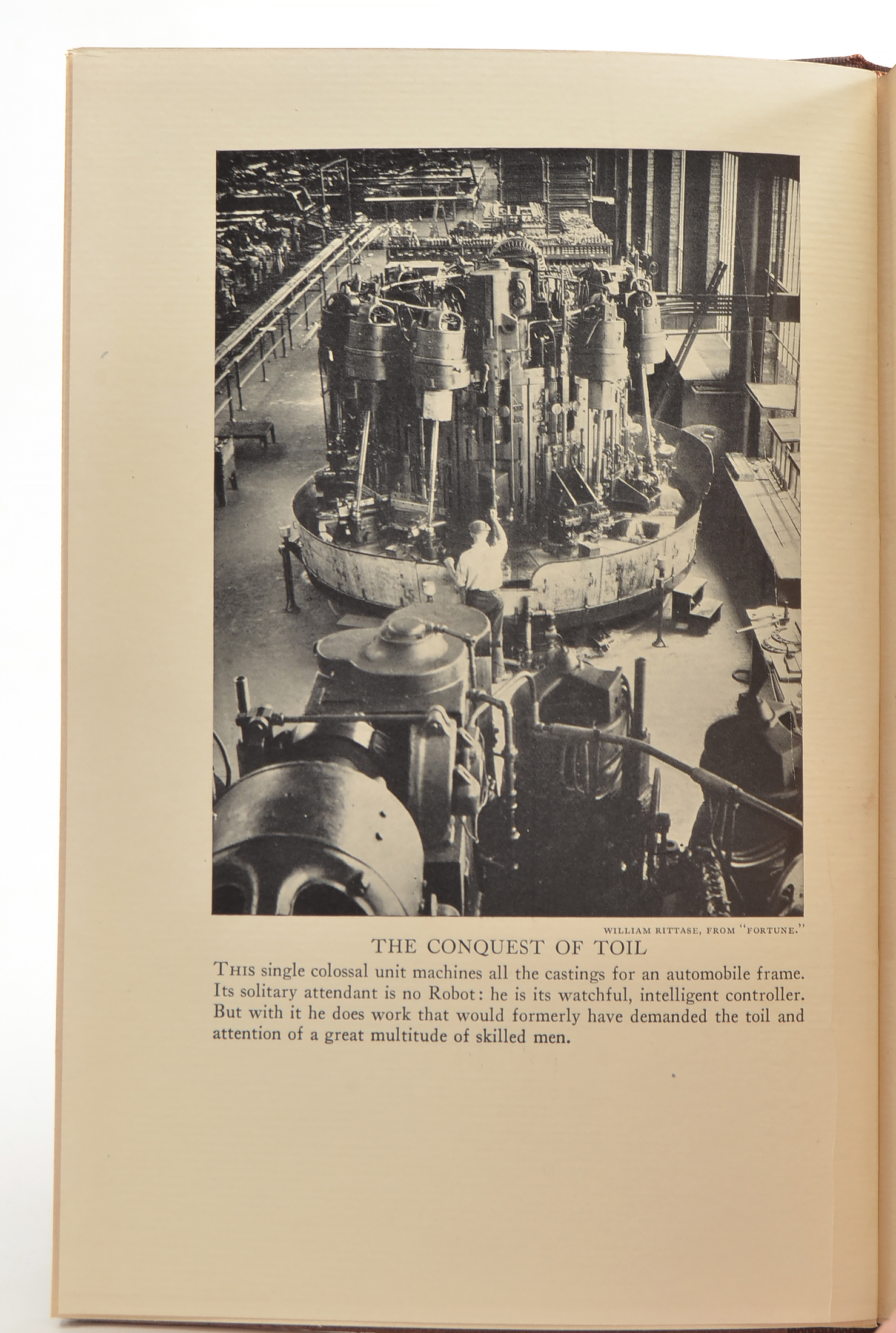 WILLIAM RITTASE, FROM "FORTUNE."

THE CONQUEST OF TOIL

THIS single colossal unit machines all the castings for an automobile frame. Its solitary attendant is no Robot: he is its watchful, intelligent controller. But with it he does work that would formerly have demanded the toil and attention of a great multitude of skilled men.